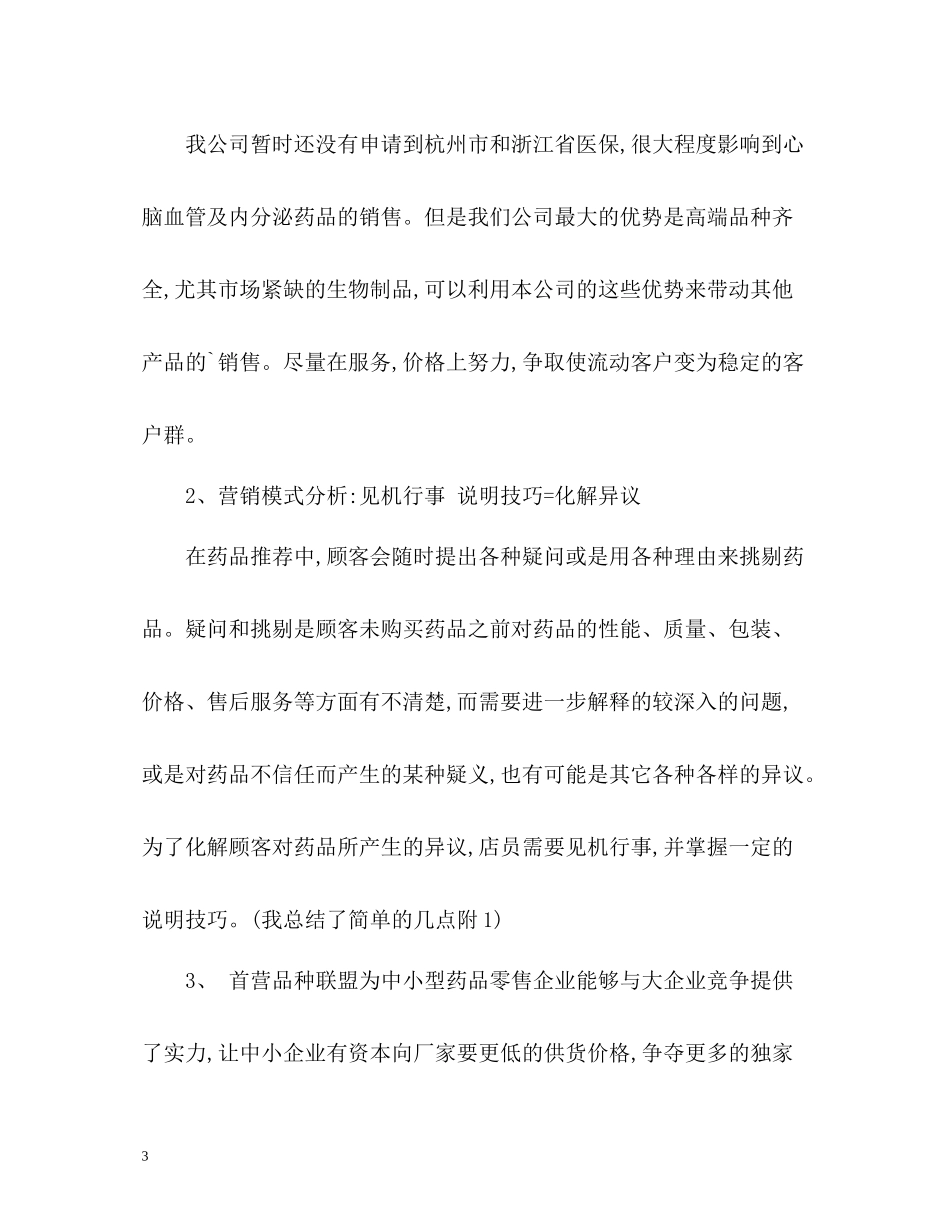 我公司暂时还没有申请到杭州市和浙江省医保,很大程度影响到心脑血管及内分泌药品的销售。但是我们公司最大的优势是高端品种齐全,尤其市场紧缺的生物制品,可以利用本公司的这些优势来带动其他产品的`销售。尽量在服务,价格上努力,争取使流动客户变为稳定的客户群。

2、营销模式分析:见机行事 说明技巧=化解异议

在药品推荐中,顾客会随时提出各种疑问或是用各种理由来挑剔药品。疑问和挑剔是顾客未购买药品之前对药品的性能、质量、包装、价格、售后服务等方面有不清楚,而需要进一步解释的较深入的问题,或是对药品不信任而产生的某种疑义,也有可能是其它各种各样的异议。为了化解顾客对药品所产生的异议,店员需要见机行事,并掌握一定的说明技巧。(我总结了简单的几点附1)

3、 首营品种联盟为中小型药品零售企业能够与大企业竞争提供了实力,让中小企业有资本向厂家要更低的供货价格,争夺更多的独家

3